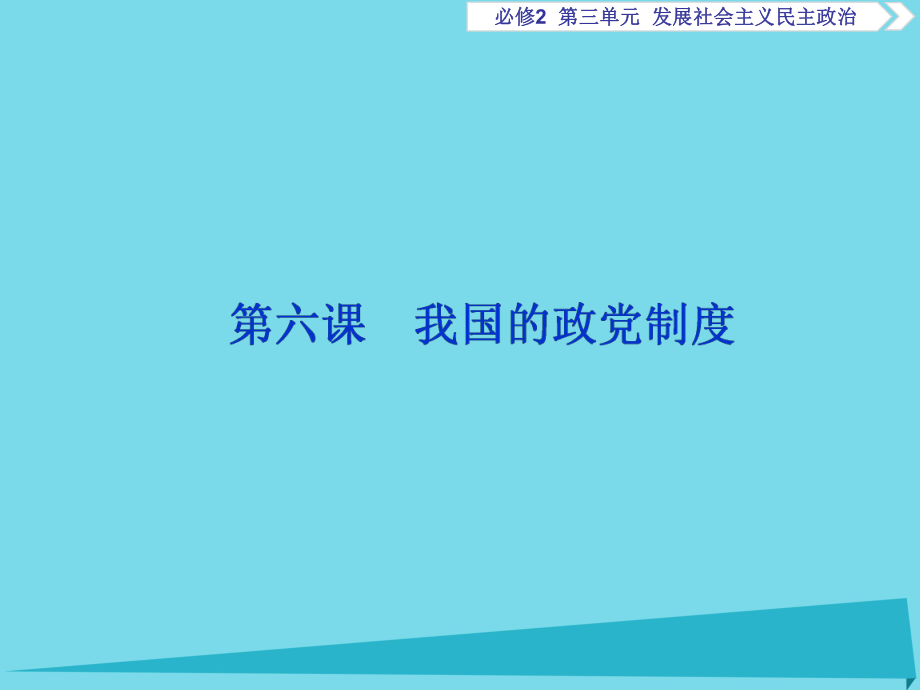 必修2 第三单元 发展社会主义民主政治

第六课 我国的政党制度